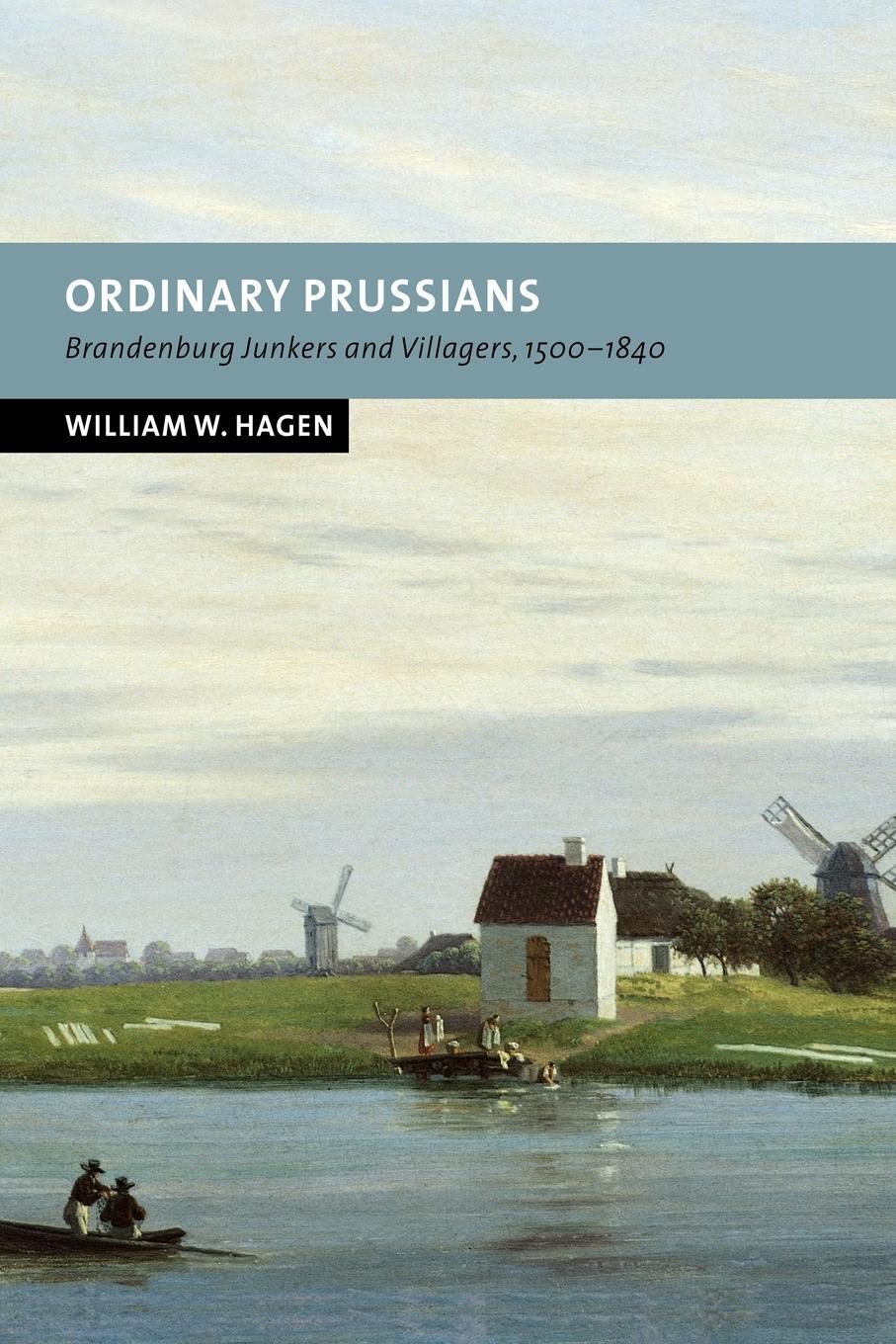 ORDINARY PRUSSIANS

Brandenburg Junkers and Villagers, 1500–1840

WILLIAM W. HAGEN